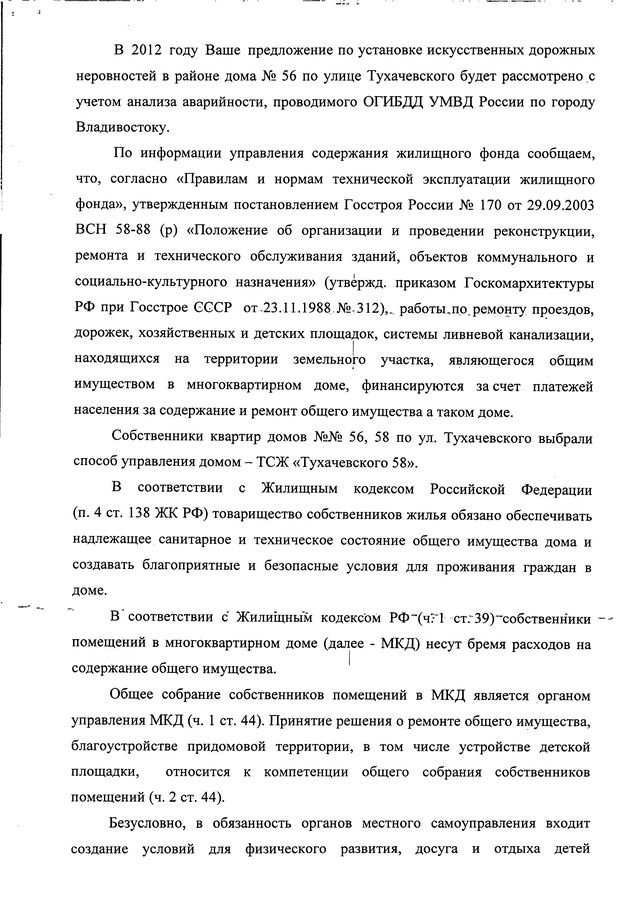 В 2012 году Ваше предложение по установке искусственных дорожных неровностей в районе дома № 56 по улице Тухачевского будет рассмотрено с учетом анализа аварийности, проводимого ОГИБДД УМВД России по городу Владивостоку.

По информации управления содержания жилищного фонда сообщаем, что, согласно «Правилам и нормам технической эксплуатации жилищного фонда», утвержденным постановлением Госстроя России № 170 от 29.09.2003 ВСН 58-88 (р) «Положение об организации и проведении реконструкции, ремонта и технического обслуживания зданий, объектов коммунального и социально-культурного назначения» (утвержд. приказом Госкомархитектуры РФ при Госстрое СССР от 23.11.1988 № 312), работы по ремонту проездов, дорожек, хозяйственных и детских площадок, системы ливневой канализации, находящихся на территории земельного участка, являющегося общим имуществом в многоквартирном доме, финансируются за счет платежей населения за содержание и ремонт общего имущества а таком доме.

Собственники квартир домов №№ 56, 58 по ул. Тухачевского выбрали способ управления домом – ТСЖ «Тухачевского 58».

В соответствии с Жилищным кодексом Российской Федерации (п. 4 ст. 138 ЖК РФ) товарищество собственников жилья обязано обеспечивать надлежащее санитарное и техническое состояние общего имущества дома и создавать благоприятные и безопасные условия для проживания граждан в доме.

В соответствии с Жилищным кодексом РФ (ч. 1 ст. 39) собственники помещений в многоквартирном доме (далее - МКД) несут бремя расходов на содержание общего имущества.

Общее собрание собственников помещений в МКД является органом управления МКД (ч. 1 ст. 44). Принятие решения о ремонте общего имущества, благоустройстве придомовой территории, в том числе устройстве детской площадки, относится к компетенции общего собрания собственников помещений (ч. 2 ст. 44).

Безусловно, в обязанность органов местного самоуправления входит создание условий для физического развития, досуга и отдыха детей